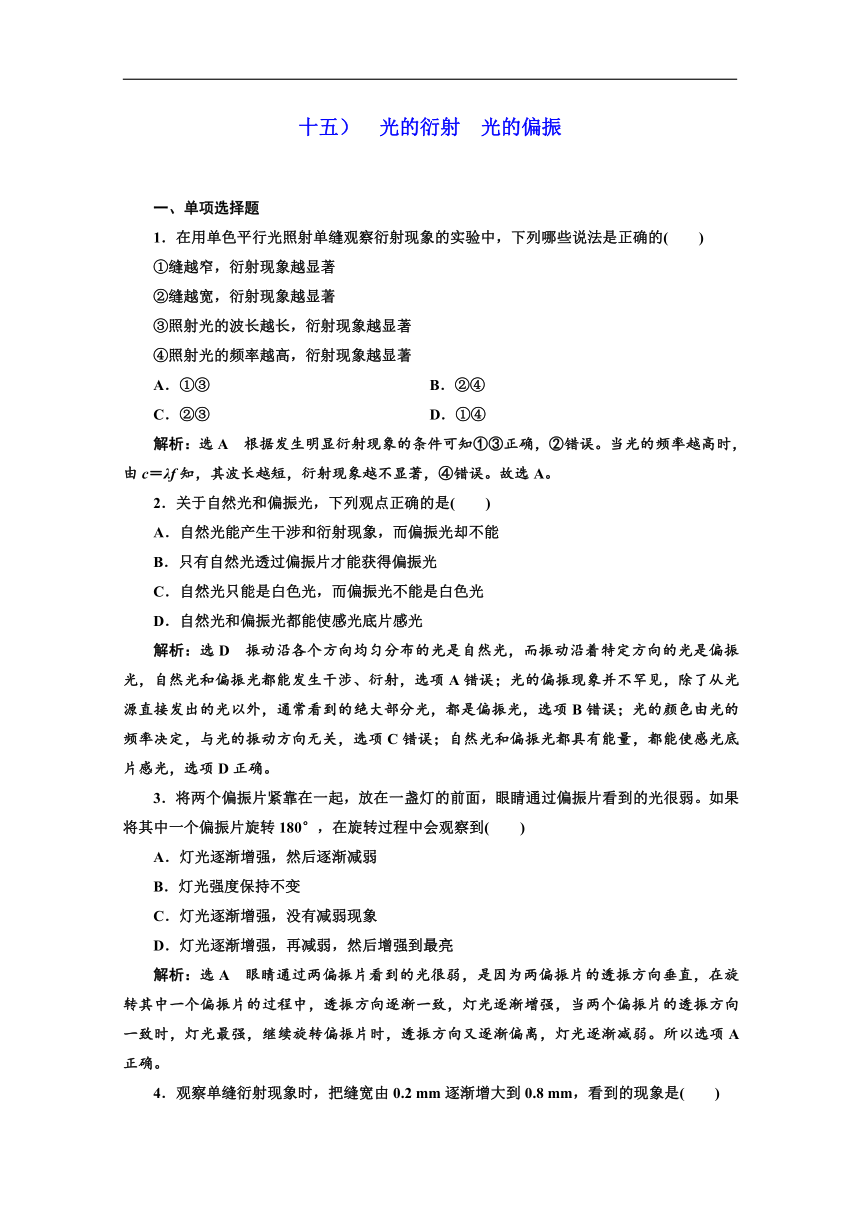 十五）　光的衍射　光的偏振

一、单项选择题

1．在用单色平行光照射单缝观察衍射现象的实验中，下列哪些说法是正确的(　　)

①缝越窄，衍射现象越显著

②缝越宽，衍射现象越显著

③照射光的波长越长，衍射现象越显著

④照射光的频率越高，衍射现象越显著

A．①③　　B．②④

C．②③　　D．①④

解析：选 A　根据发生明显衍射现象的条件可知①③正确，②错误。当光的频率越高时，由 $c=\lambda f$ 知，其波长越短，衍射现象越不显著，④错误。故选 A。

2．关于自然光和偏振光，下列观点正确的是(　　)

A．自然光能产生干涉和衍射现象，而偏振光却不能

B．只有自然光透过偏振片才能获得偏振光

C．自然光只能是白色光，而偏振光不能是白色光

D．自然光和偏振光都能使感光底片感光

解析：选 D　振动沿各个方向均匀分布的光是自然光，而振动沿着特定方向的光是偏振光，自然光和偏振光都能发生干涉、衍射，选项 A 错误；光的偏振现象并不罕见，除了从光源直接发出的光以外，通常看到的绝大部分光，都是偏振光，选项 B 错误；光的颜色由光的频率决定，与光的振动方向无关，选项 C 错误；自然光和偏振光都具有能量，都能使感光底片感光，选项 D 正确。

3．将两个偏振片紧靠在一起，放在一盏灯的前面，眼睛通过偏振片看到的光很弱。如果将其中一个偏振片旋转 180°，在旋转过程中会观察到(　　)

A．灯光逐渐增强，然后逐渐减弱

B．灯光强度保持不变

C．灯光逐渐增强，没有减弱现象

D．灯光逐渐增强，再减弱，然后增强到最亮

解析：选 A　眼睛通过两偏振片看到的光很弱，是因为两偏振片的透振方向垂直，在旋转其中一个偏振片的过程中，透振方向逐渐一致，灯光逐渐增强，当两个偏振片的透振方向一致时，灯光最强，继续旋转偏振片时，透振方向又逐渐偏离，灯光逐渐减弱。所以选项 A 正确。

4．观察单缝衍射现象时，把缝宽由 0.2 mm 逐渐增大到 0.8 mm，看到的现象是(　　)